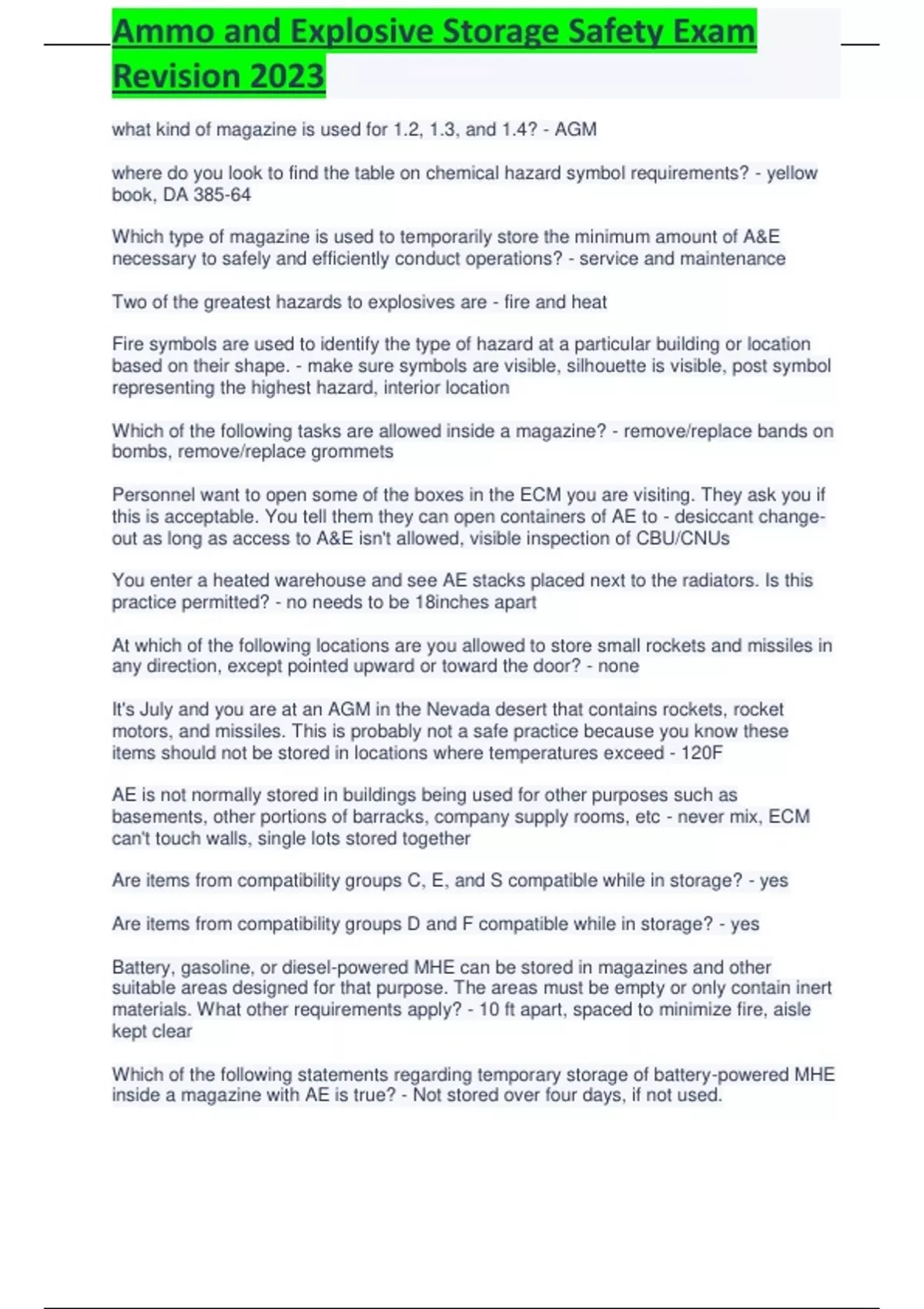 Ammo and Explosive Storage Safety Exam Revision 2023

what kind of magazine is used for 1.2, 1.3, and 1.4? - AGM

where do you look to find the table on chemical hazard symbol requirements? - yellow book, DA 385-64

Which type of magazine is used to temporarily store the minimum amount of A&E necessary to safely and efficiently conduct operations? - service and maintenance

Two of the greatest hazards to explosives are - fire and heat

Fire symbols are used to identify the type of hazard at a particular building or location based on their shape. - make sure symbols are visible, silhouette is visible, post symbol representing the highest hazard, interior location

Which of the following tasks are allowed inside a magazine? - remove/replace bands on bombs, remove/replace grommets

Personnel want to open some of the boxes in the ECM you are visiting. They ask you if this is acceptable. You tell them they can open containers of AE to - desiccant change-out as long as access to A&E isn't allowed, visible inspection of CBU/CNUs

You enter a heated warehouse and see AE stacks placed next to the radiators. Is this practice permitted? - no needs to be 18inches apart

At which of the following locations are you allowed to store small rockets and missiles in any direction, except pointed upward or toward the door? - none

It's July and you are at an AGM in the Nevada desert that contains rockets, rocket motors, and missiles. This is probably not a safe practice because you know these items should not be stored in locations where temperatures exceed - 120F

AE is not normally stored in buildings being used for other purposes such as basements, other portions of barracks, company supply rooms, etc - never mix, ECM can't touch walls, single lots stored together

Are items from compatibility groups C, E, and S compatible while in storage? - yes

Are items from compatibility groups D and F compatible while in storage? - yes

Battery, gasoline, or diesel-powered MHE can be stored in magazines and other suitable areas designed for that purpose. The areas must be empty or only contain inert materials. What other requirements apply? - 10 ft apart, spaced to minimize fire, aisle kept clear

Which of the following statements regarding temporary storage of battery-powered MHE inside a magazine with AE is true? - Not stored over four days, if not used.